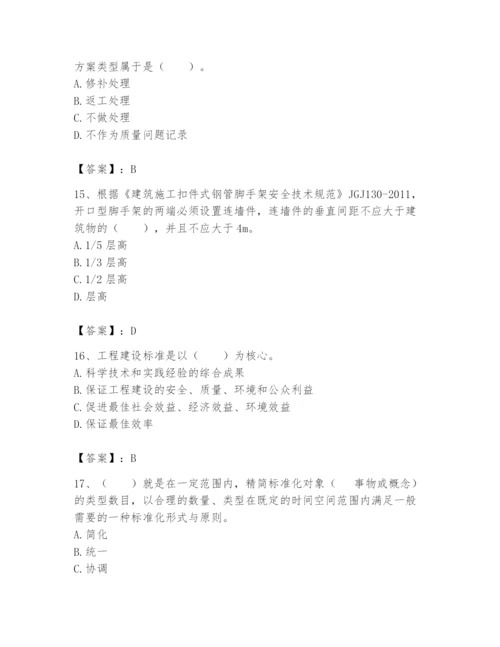 方案类型属于是（　　）。
A. 修补处理
B. 返工处理
C. 不做处理
D. 不作为质量问题记录

【答案】：B

15、根据《建筑施工扣件式钢管脚手架安全技术规范》JGJ130-2011，开口型脚手架的两端必须设置连墙件，连墙件的垂直间距不应大于建筑物的（　　），并且不应大于 4m。
A. 1/5 层高
B. 1/3 层高
C. 1/2 层高
D. 层高

【答案】：D

16、工程建设标准是以（　　）为核心。
A. 科学技术和实践经验的综合成果
B. 保证工程建设的安全、质量、环境和公众利益
C. 促进最佳社会效益、经济效益、环境效益
D. 保证最佳效率

【答案】：B

17、（　　）就是在一定范围内，精简标准化对象（　事物或概念）的类型数目，以合理的数量、类型在既定的时间空间范围内满足一般需要的一种标准化形式与原则。
A. 简化
B. 统一
C. 协调